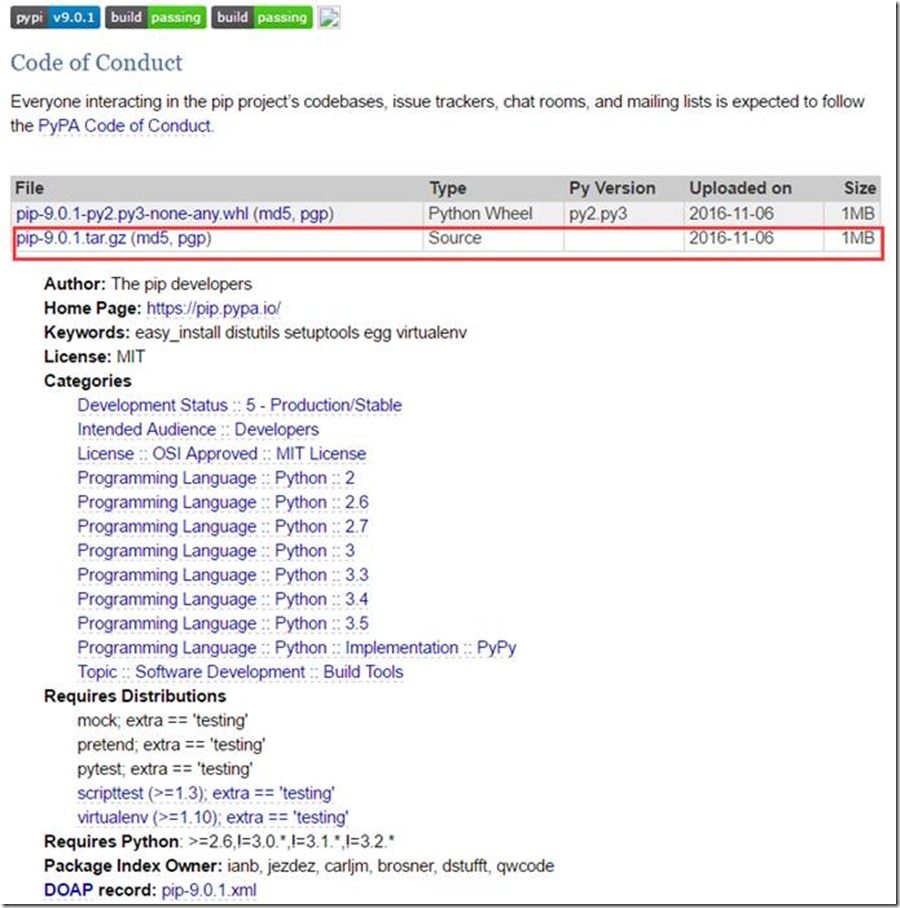 pypi v9.0.1 build passing build passing

Code of Conduct

Everyone interacting in the pip project's codebases, issue trackers, chat rooms, and mailing lists is expected to follow the PyPA Code of Conduct.

| File | Type | Py Version | Uploaded on | Size |
|---|---|---|---|---|
| pip-9.0.1-py2.py3-none-any.whl (md5, pgp) | Python Wheel | py2.py3 | 2016-11-06 | 1MB |
| pip-9.0.1.tar.gz (md5, pgp) | Source | | 2016-11-06 | 1MB |

Author: The pip developers
Home Page: https://pip.pypa.io/
Keywords: easy_install distutils setuptools egg virtualenv
License: MIT
Categories
Development Status :: 5 - Production/Stable
Intended Audience :: Developers
License :: OSI Approved :: MIT License
Programming Language :: Python :: 2
Programming Language :: Python :: 2.6
Programming Language :: Python :: 2.7
Programming Language :: Python :: 3
Programming Language :: Python :: 3.3
Programming Language :: Python :: 3.4
Programming Language :: Python :: 3.5
Programming Language :: Python :: Implementation :: PyPy
Topic :: Software Development :: Build Tools
Requires Distributions
mock; extra == 'testing'
pretend; extra == 'testing'
pytest; extra == 'testing'
scripttest (>=1.3); extra == 'testing'
virtualenv (>=1.10); extra == 'testing'
Requires Python: >=2.6,!=3.0.*,!=3.1.*,!=3.2.*
Package Index Owner: ianb, jezdez, carljm, brosner, dstufft, qwcode
DOAP record: pip-9.0.1.xml